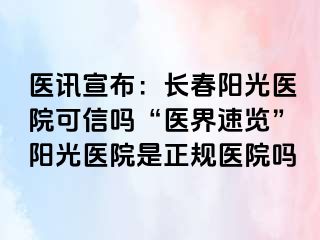 医讯宣布：长春阳光医院可信吗“医界速览”阳光医院是正规医院吗